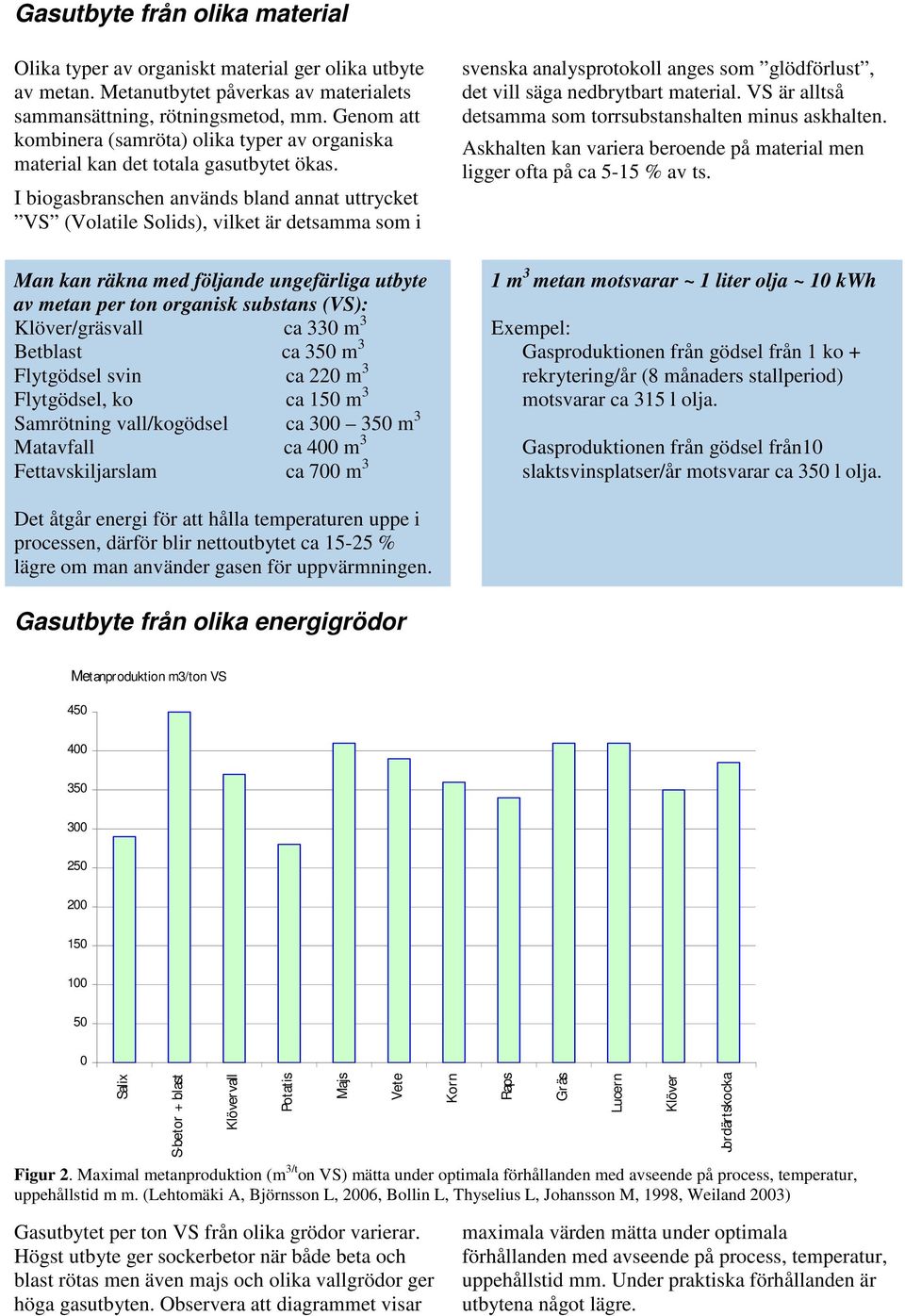 Gasutbyte från olika material

Olika typer av organiskt material ger olika utbyte av metan. Metanutbytet påverkas av materialets sammansättning, rötningsmetod, mm. Genom att kombinera (samröta) olika typer av organiska material kan det totala gasutbytet ökas.

I biogasbranschen används bland annat uttrycket ”VS” (Volatile Solids), vilket är detsamma som i svenska analysprotokoll anges som ”glödförlust”, det vill säga nedbrytbart material. VS är alltså detsamma som torrsubstanshalten minus askhalten.

Askhalten kan variera beroende på material men ligger ofta på ca 5-15 % av ts.

Man kan räkna med följande ungefärliga utbyte av metan per ton organisk substans (VS):

| | |
|---|---|
| Klöver/gräsvall | ca 330 $m^3$ |
| Betblast | ca 350 $m^3$ |
| Flytgödsel svin | ca 220 $m^3$ |
| Flytgödsel, ko | ca 150 $m^3$ |
| Samrötning vall/kogödsel | ca 300 – 350 $m^3$ |
| Matavfall | ca 400 $m^3$ |
| Fettavskiljarslam | ca 700 $m^3$ |

Det åtgår energi för att hålla temperaturen uppe i processen, därför blir nettoutbytet ca 15-25 % lägre om man använder gasen för uppvärmningen.

1 $m^3$ metan motsvarar ~ 1 liter olja ~ 10 kWh

Exempel:
Gasproduktionen från gödsel från 1 ko + rekrytering/år (8 månaders stallperiod) motsvarar ca 315 l olja.

Gasproduktionen från gödsel från10 slaktsvinsplatser/år motsvarar ca 350 l olja.

Gasutbyte från olika energigrödor

Metanproduktion m3/ton VS

450
400
350
300
250
200
150
100
50
0

Salix
Sbetor + blast
Klövervall
Potatis
Majs
Vete
Korn
Raps
Gräs
Lucern
Klöver
Jordärtskocka

Figur 2. Maximal metanproduktion ($m^{3/t}$on VS) mätta under optimala förhållanden med avseende på process, temperatur, uppehållstid m m. (Lehtomäki A, Björnsson L, 2006, Bollin L, Thyselius L, Johansson M, 1998, Weiland 2003)

Gasutbytet per ton VS från olika grödor varierar. Högst utbyte ger sockerbetor när både beta och blast rötas men även majs och olika vallgrödor ger höga gasutbyten. Observera att diagrammet visar maximala värden mätta under optimala förhållanden med avseende på process, temperatur, uppehållstid mm. Under praktiska förhållanden är utbytena något lägre.